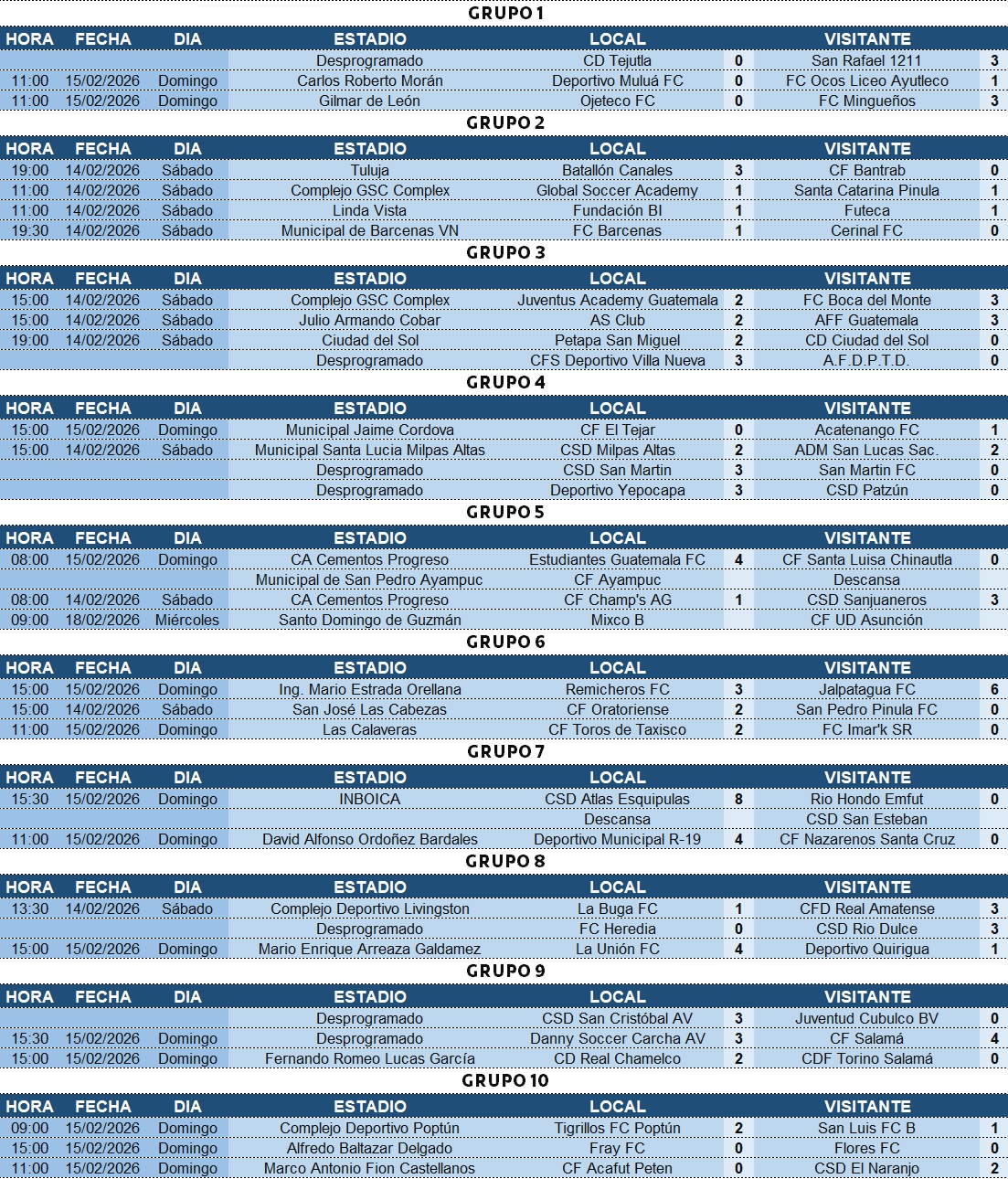 GRUPO 1

| HORA | FECHA | DIA | ESTADIO | LOCAL | | VISITANTE | |
|---|---|---|---|---|---|---|---|
| | | | Desprogramado | CD Tejutla | 0 | San Rafael 1211 | 3 |
| 11:00 | 15/02/2026 | Domingo | Carlos Roberto Morán | Deportivo Muluá FC | 0 | FC Ocos Liceo Ayutleco | 1 |
| 11:00 | 15/02/2026 | Domingo | Gilmar de León | Ojeteco FC | 0 | FC Mingueños | 3 |

GRUPO 2

| HORA | FECHA | DIA | ESTADIO | LOCAL | | VISITANTE | |
|---|---|---|---|---|---|---|---|
| 19:00 | 14/02/2026 | Sábado | Tuluja | Batallón Canales | 3 | CF Bantrab | 0 |
| 11:00 | 14/02/2026 | Sábado | Complejo GSC Complex | Global Soccer Academy | 1 | Santa Catarina Pinula | 1 |
| 11:00 | 14/02/2026 | Sábado | Linda Vista | Fundación BI | 1 | Futeca | 1 |
| 19:30 | 14/02/2026 | Sábado | Municipal de Barcenas VN | FC Barcenas | 1 | Cerinal FC | 0 |

GRUPO 3

| HORA | FECHA | DIA | ESTADIO | LOCAL | | VISITANTE | |
|---|---|---|---|---|---|---|---|
| 15:00 | 14/02/2026 | Sábado | Complejo GSC Complex | Juventus Academy Guatemala | 2 | FC Boca del Monte | 3 |
| 15:00 | 14/02/2026 | Sábado | Julio Armando Cobar | AS Club | 2 | AFF Guatemala | 3 |
| 19:00 | 14/02/2026 | Sábado | Ciudad del Sol | Petapa San Miguel | 2 | CD Ciudad del Sol | 0 |
| | | | Desprogramado | CFS Deportivo Villa Nueva | 3 | A.F.D.P.T.D. | 0 |

GRUPO 4

| HORA | FECHA | DIA | ESTADIO | LOCAL | | VISITANTE | |
|---|---|---|---|---|---|---|---|
| 15:00 | 15/02/2026 | Domingo | Municipal Jaime Cordova | CF El Tejar | 0 | Acatenango FC | 1 |
| 15:00 | 14/02/2026 | Sábado | Municipal Santa Lucia Milpas Altas | CSD Milpas Altas | 2 | ADM San Lucas Sac. | 2 |
| | | | Desprogramado | CSD San Martin | 3 | San Martin FC | 0 |
| | | | Desprogramado | Deportivo Yepocapa | 3 | CSD Patzún | 0 |

GRUPO 5

| HORA | FECHA | DIA | ESTADIO | LOCAL | | VISITANTE | |
|---|---|---|---|---|---|---|---|
| 08:00 | 15/02/2026 | Domingo | CA Cementos Progreso | Estudiantes Guatemala FC | 4 | CF Santa Luisa Chinautla | 0 |
| | | | Municipal de San Pedro Ayampuc | CF Ayampuc | | Descansa | |
| 08:00 | 14/02/2026 | Sábado | CA Cementos Progreso | CF Champ's AG | 1 | CSD Sanjuaneros | 3 |
| 09:00 | 18/02/2026 | Miércoles | Santo Domingo de Guzmán | Mixco B | | CF UD Asunción | |

GRUPO 6

| HORA | FECHA | DIA | ESTADIO | LOCAL | | VISITANTE | |
|---|---|---|---|---|---|---|---|
| 15:00 | 15/02/2026 | Domingo | Ing. Mario Estrada Orellana | Remicheros FC | 3 | Jalpatagua FC | 6 |
| 15:00 | 14/02/2026 | Sábado | San José Las Cabezas | CF Oratoriense | 2 | San Pedro Pinula FC | 0 |
| 11:00 | 15/02/2026 | Domingo | Las Calaveras | CF Toros de Taxisco | 2 | FC Imar'k SR | 0 |

GRUPO 7

| HORA | FECHA | DIA | ESTADIO | LOCAL | | VISITANTE | |
|---|---|---|---|---|---|---|---|
| 15:30 | 15/02/2026 | Domingo | INBOICA | CSD Atlas Esquipulas | 8 | Rio Hondo Emfut | 0 |
| | | | | Descansa | | CSD San Esteban | |
| 11:00 | 15/02/2026 | Domingo | David Alfonso Ordoñez Bardales | Deportivo Municipal R-19 | 4 | CF Nazarenos Santa Cruz | 0 |

GRUPO 8

| HORA | FECHA | DIA | ESTADIO | LOCAL | | VISITANTE | |
|---|---|---|---|---|---|---|---|
| 13:30 | 14/02/2026 | Sábado | Complejo Deportivo Livingston | La Buga FC | 1 | CFD Real Amatense | 3 |
| | | | Desprogramado | FC Heredia | 0 | CSD Rio Dulce | 3 |
| 15:00 | 15/02/2026 | Domingo | Mario Enrique Arreaza Galdamez | La Unión FC | 4 | Deportivo Quirigua | 1 |

GRUPO 9

| HORA | FECHA | DIA | ESTADIO | LOCAL | | VISITANTE | |
|---|---|---|---|---|---|---|---|
| | | | Desprogramado | CSD San Cristóbal AV | 3 | Juventud Cubulco BV | 0 |
| 15:30 | 15/02/2026 | Domingo | Desprogramado | Danny Soccer Carcha AV | 3 | CF Salamá | 4 |
| 15:00 | 15/02/2026 | Domingo | Fernando Romeo Lucas García | CD Real Chamelco | 2 | CDF Torino Salamá | 0 |

GRUPO 10

| HORA | FECHA | DIA | ESTADIO | LOCAL | | VISITANTE | |
|---|---|---|---|---|---|---|---|
| 09:00 | 15/02/2026 | Domingo | Complejo Deportivo Poptún | Tigrillos FC Poptún | 2 | San Luis FC B | 1 |
| 15:00 | 15/02/2026 | Domingo | Alfredo Baltazar Delgado | Fray FC | 0 | Flores FC | 0 |
| 11:00 | 15/02/2026 | Domingo | Marco Antonio Fion Castellanos | CF Acafut Peten | 0 | CSD El Naranjo | 2 |